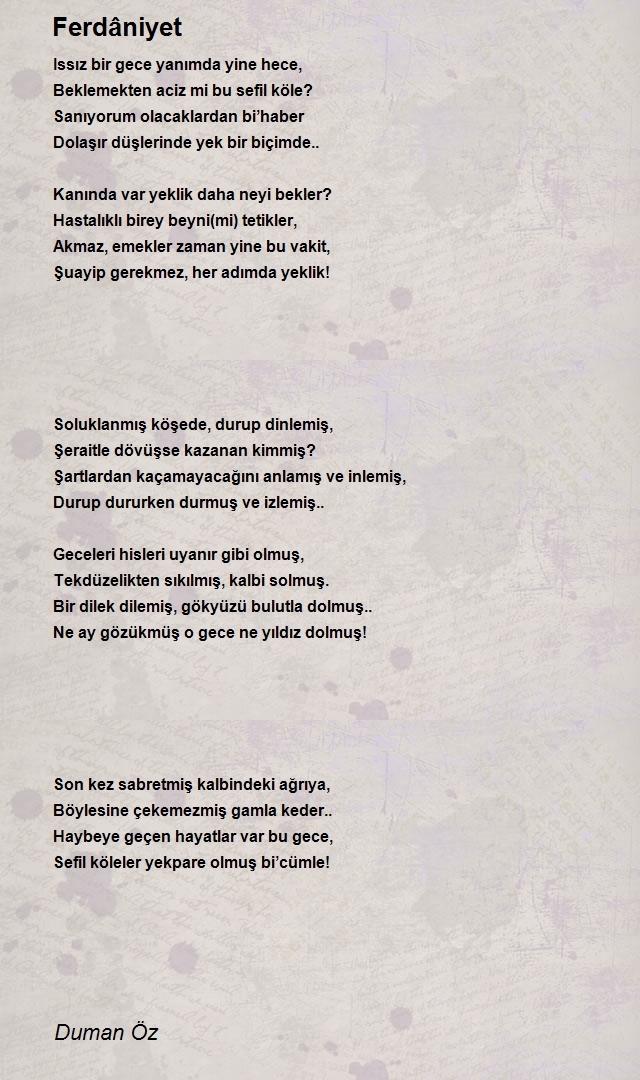 Ferdâniyet

Issız bir gece yanımda yine hece,
Beklemekten aciz mi bu sefil köle?
Sanıyorum olacaklardan bi'haber
Dolaşır düşlerinde yek bir biçimde..

Kanında var yeklik daha neyi bekler?
Hastalıklı birey beyni(mi) tetikler,
Akmaz, emekler zaman yine bu vakit,
Şuayip gerekmez, her adımda yeklik!

Soluklanmış köşede, durup dinlemiş,
Şeraitle dövüşse kazanan kimmiş?
Şartlardan kaçamayacağını anlamış ve inlemiş,
Durup dururken durmuş ve izlemiş..

Geceleri hisleri uyanır gibi olmuş,
Tekdüzelikten sıkılmış, kalbi solmuş.
Bir dilek dilemiş, gökyüzü bulutla dolmuş..
Ne ay gözükmüş o gece ne yıldız dolmuş!

Son kez sabretmiş kalbindeki ağrıya,
Böylesine çekemezmiş gamla keder..
Haybeye geçen hayatlar var bu gece,
Sefil köleler yekpare olmuş bi'cümle!

Duman Öz